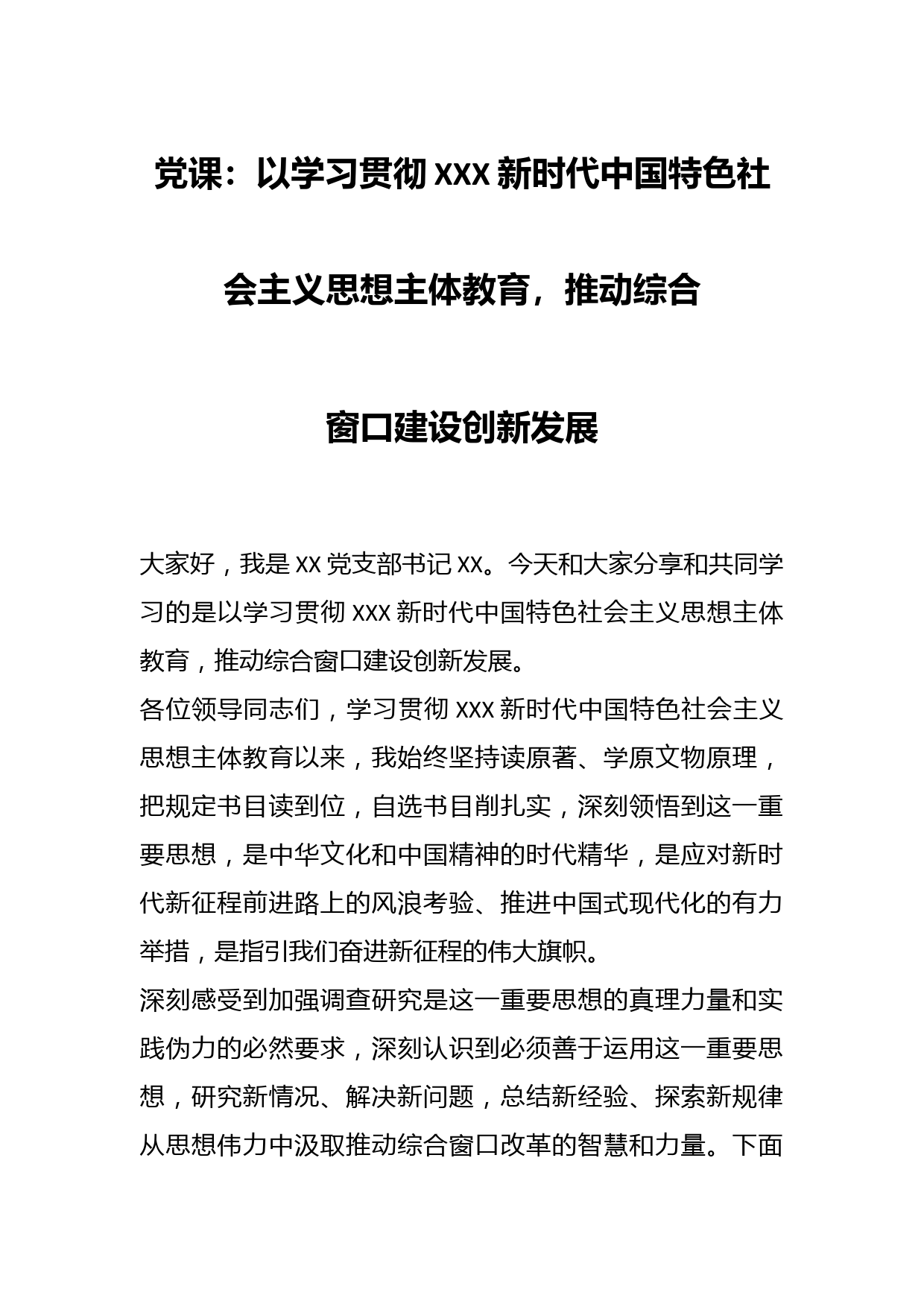 党课：以学习贯彻 XXX 新时代中国特色社会主义思想主体教育，推动综合窗口建设创新发展

大家好，我是 XX 党支部书记 XX。今天和大家分享和共同学习的是以学习贯彻 XXX 新时代中国特色社会主义思想主体教育，推动综合窗口建设创新发展。

各位领导同志们，学习贯彻 XXX 新时代中国特色社会主义思想主体教育以来，我始终坚持读原著、学原文物原理，把规定书目读到位，自选书目削扎实，深刻领悟到这一重要思想，是中华文化和中国精神的时代精华，是应对新时代新征程前进路上的风浪考验、推进中国式现代化的有力举措，是指引我们奋进新征程的伟大旗帜。

深刻感受到加强调查研究是这一重要思想的真理力量和实践伪力的必然要求，深刻认识到必须善于运用这一重要思想，研究新情况、解决新问题，总结新经验、探索新规律从思想伟力中汲取推动综合窗口改革的智慧和力量。下面